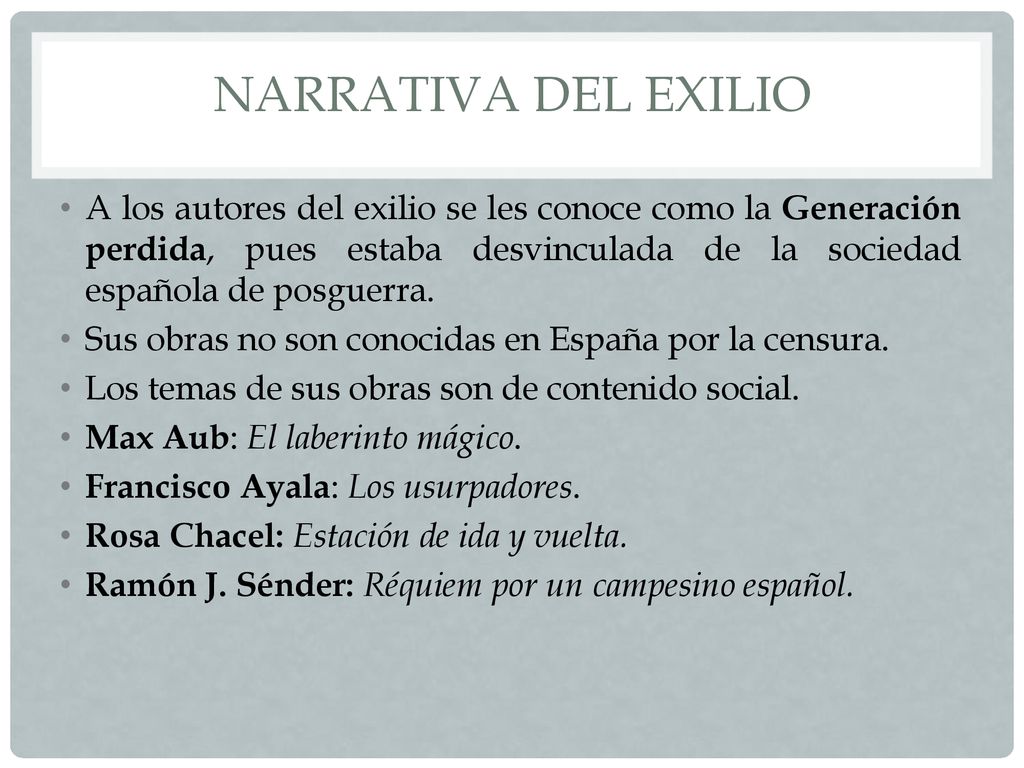 NARRATIVA DEL EXILIO

• A los autores del exilio se les conoce como la Generación perdida, pues estaba desvinculada de la sociedad española de posguerra.
• Sus obras no son conocidas en España por la censura.
• Los temas de sus obras son de contenido social.
• Max Aub: El laberinto mágico.
• Francisco Ayala: Los usurpadores.
• Rosa Chacel: Estación de ida y vuelta.
• Ramón J. Sénder: Réquiem por un campesino español.